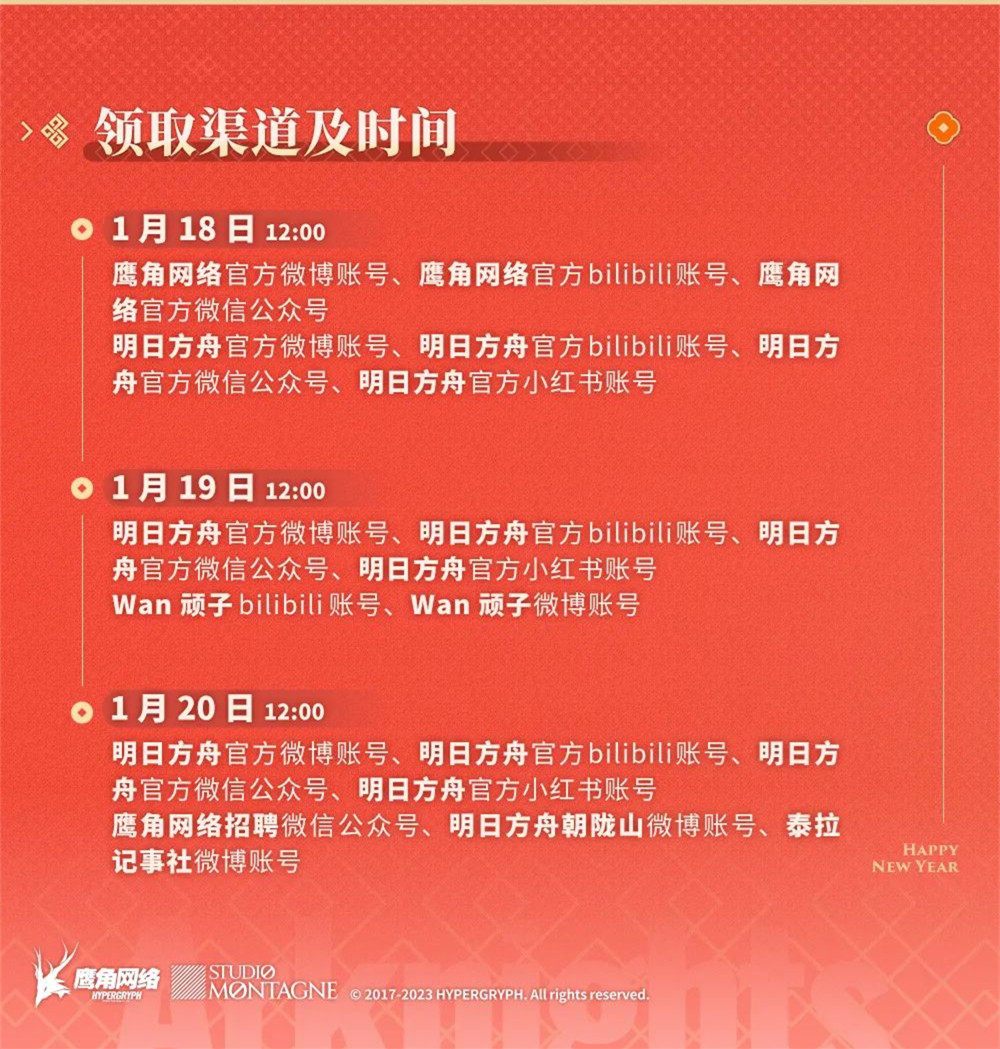 领取渠道及时间

1月18日 12:00
鹰角网络官方微博账号、鹰角网络官方bilibili账号、鹰角网络官方微信公众号
明日方舟官方微博账号、明日方舟官方bilibili账号、明日方舟官方微信公众号、明日方舟官方小红书账号

1月19日 12:00
明日方舟官方微博账号、明日方舟官方bilibili账号、明日方舟官方微信公众号、明日方舟官方小红书账号
Wan 顽子 bilibili 账号、Wan 顽子微博账号

1月20日 12:00
明日方舟官方微博账号、明日方舟官方bilibili账号、明日方舟官方微信公众号、明日方舟官方小红书账号
鹰角网络招聘微信公众号、明日方舟朝陇山微博账号、泰拉记事社微博账号

HAPPY NEW YEAR

鹰角网络 HYPERGRYPH
STUDIO MONTAGNE
© 2017-2023 HYPERGRYPH. All rights reserved.
Arknights